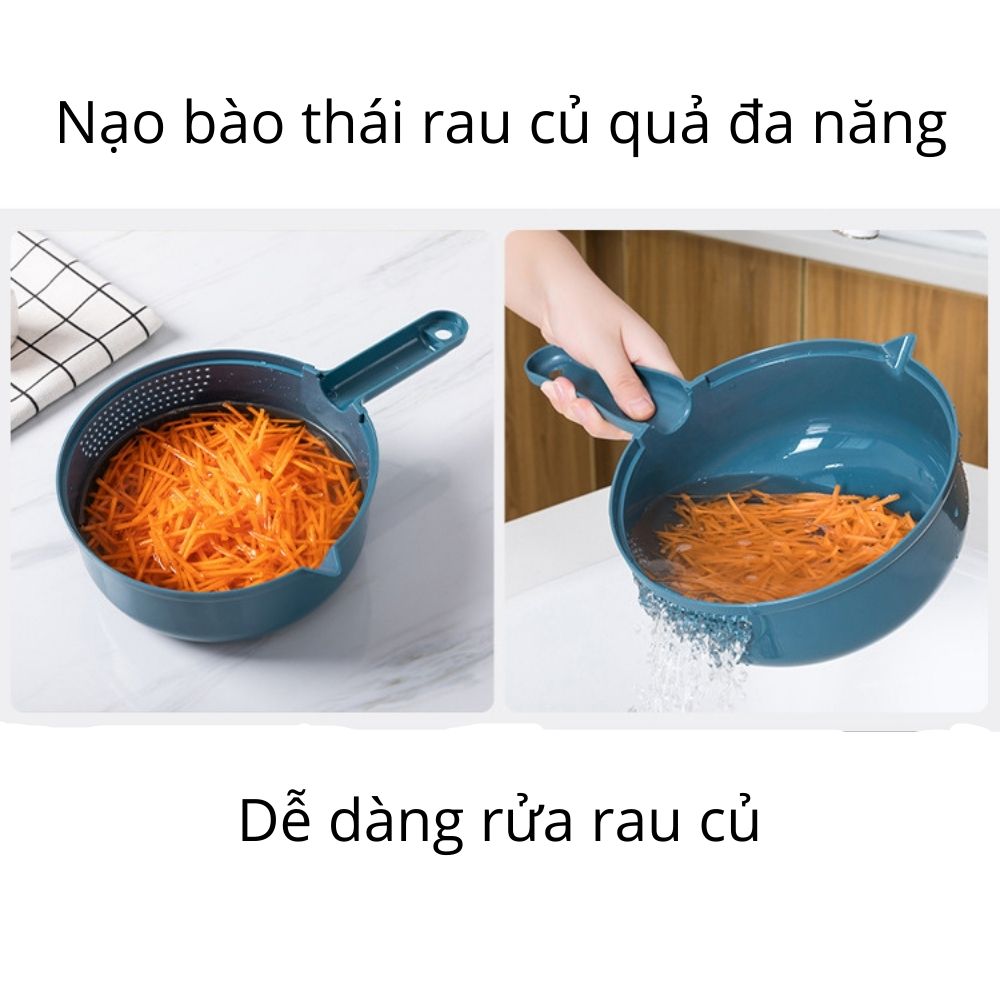 Nạo bào thái rau củ quả đa năng

Dễ dàng rửa rau củ